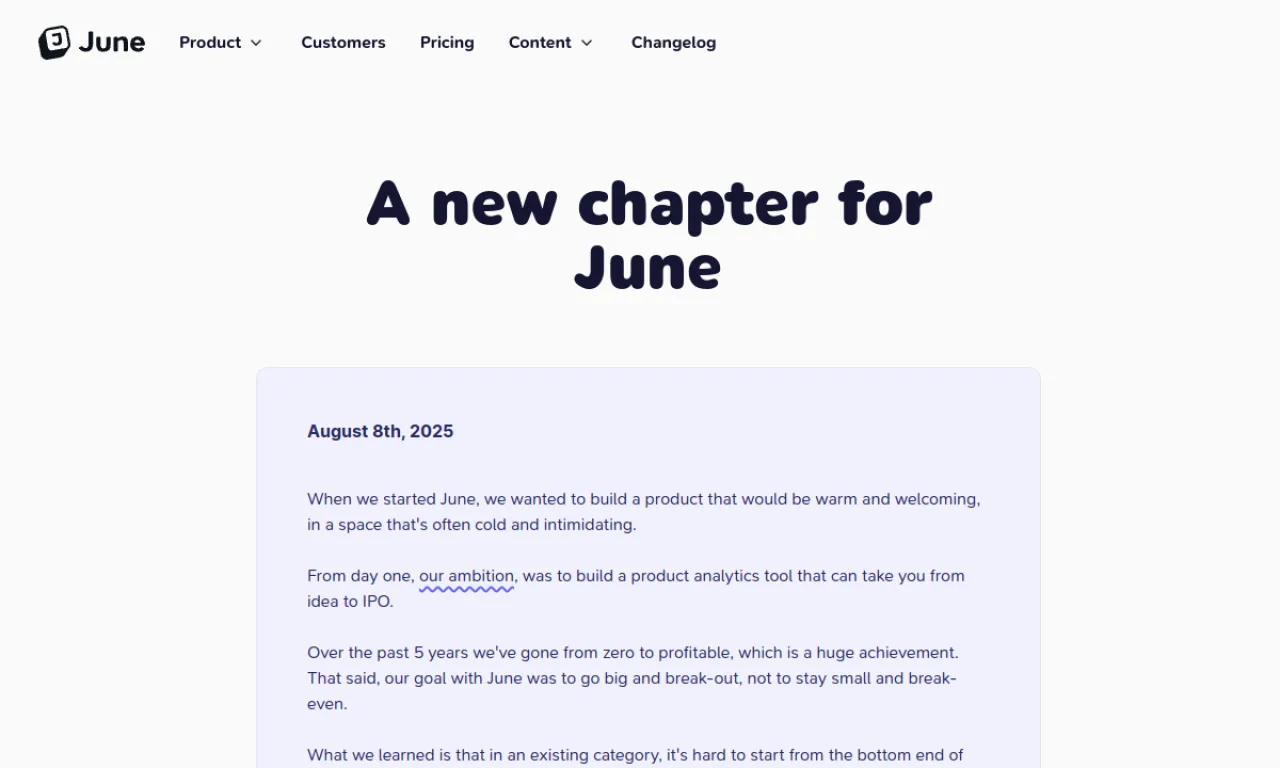 June Product Customers Pricing Content Changelog

A new chapter for June

August 8th, 2025

When we started June, we wanted to build a product that would be warm and welcoming, in a space that's often cold and intimidating.

From day one, our ambition, was to build a product analytics tool that can take you from idea to IPO.

Over the past 5 years we've gone from zero to profitable, which is a huge achievement. That said, our goal with June was to go big and break-out, not to stay small and break-even.

What we learned is that in an existing category, it's hard to start from the bottom end of